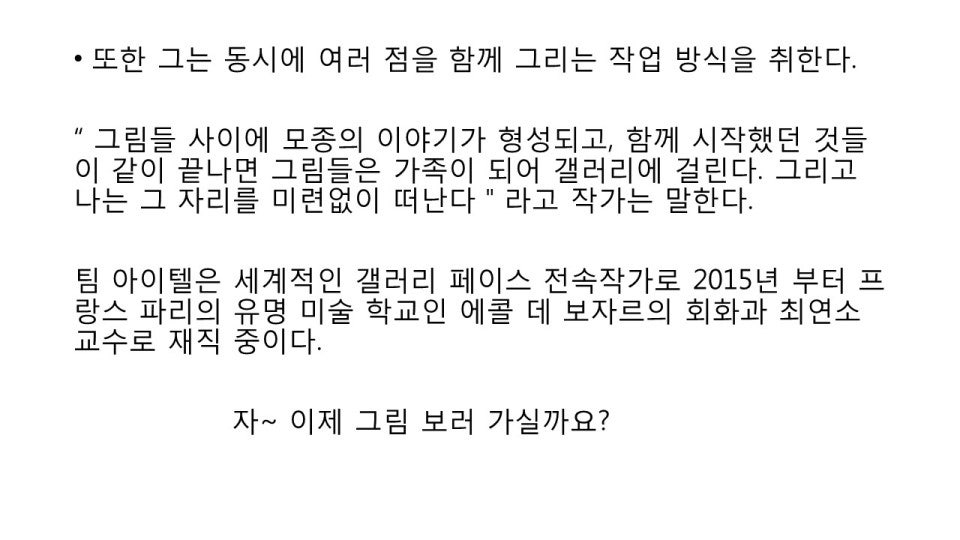 • 또한 그는 동시에 여러 점을 함께 그리는 작업 방식을 취한다.

" 그림들 사이에 모종의 이야기가 형성되고, 함께 시작했던 것들이 같이 끝나면 그림들은 가족이 되어 갤러리에 걸린다. 그리고 나는 그 자리를 미련없이 떠난다 " 라고 작가는 말한다.

팀 아이텔은 세계적인 갤러리 페이스 전속작가로 2015년 부터 프랑스 파리의 유명 미술 학교인 에콜 데 보자르의 회화과 최연소 교수로 재직 중이다.

자~ 이제 그림 보러 가실까요?